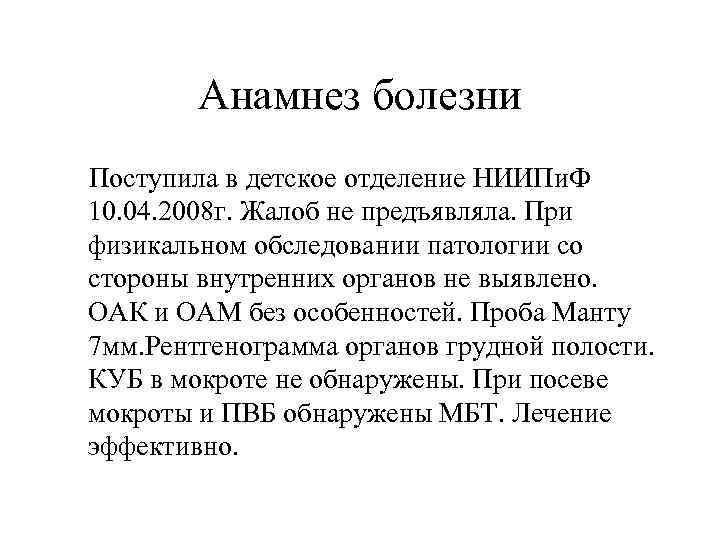 Анамнез болезни

Поступила в детское отделение НИИПиФ 10.04.2008г. Жалоб не предъявляла. При физикальном обследовании патологии со стороны внутренних органов не выявлено. ОАК и ОАМ без особенностей. Проба Манту 7мм.Рентгенограмма органов грудной полости. КУБ в мокроте не обнаружены. При посеве мокроты и ПВБ обнаружены МБТ. Лечение эффективно.